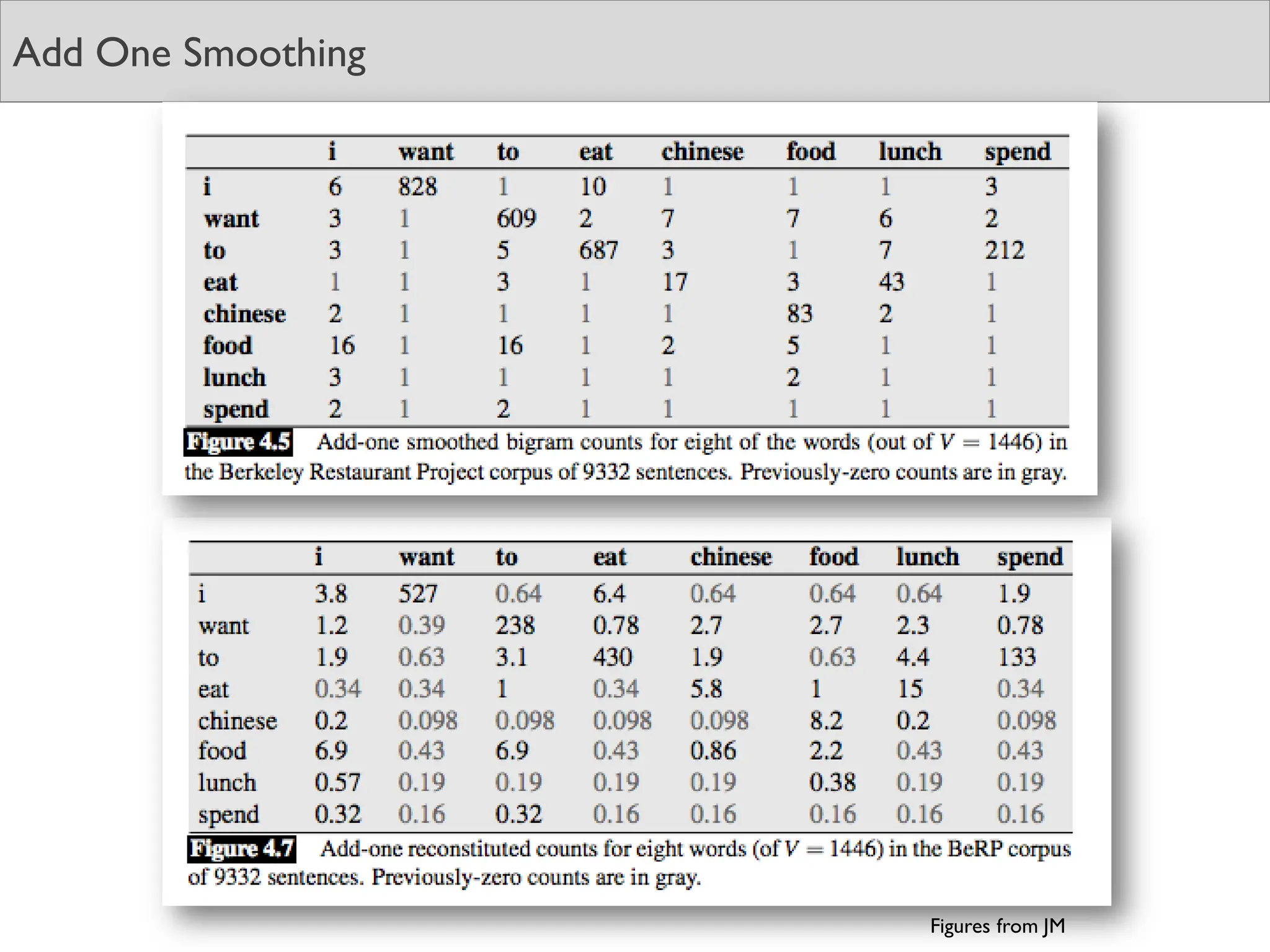 Add One Smoothing

| | i | want | to | eat | chinese | food | lunch | spend |
|---|---|---|---|---|---|---|---|---|
| i | 6 | 828 | 1 | 10 | 1 | 1 | 1 | 3 |
| want | 3 | 1 | 609 | 2 | 7 | 7 | 6 | 2 |
| to | 3 | 1 | 5 | 687 | 3 | 1 | 7 | 212 |
| eat | 1 | 1 | 3 | 1 | 17 | 3 | 43 | 1 |
| chinese | 2 | 1 | 1 | 1 | 1 | 83 | 2 | 1 |
| food | 16 | 1 | 16 | 1 | 2 | 5 | 1 | 1 |
| lunch | 3 | 1 | 1 | 1 | 1 | 2 | 1 | 1 |
| spend | 2 | 1 | 2 | 1 | 1 | 1 | 1 | 1 |

Figure 4.5 Add-one smoothed bigram counts for eight of the words (out of $V = 1446$) in the Berkeley Restaurant Project corpus of 9332 sentences. Previously-zero counts are in gray.

| | i | want | to | eat | chinese | food | lunch | spend |
|---|---|---|---|---|---|---|---|---|
| i | 3.8 | 527 | 0.64 | 6.4 | 0.64 | 0.64 | 0.64 | 1.9 |
| want | 1.2 | 0.39 | 238 | 0.78 | 2.7 | 2.7 | 2.3 | 0.78 |
| to | 1.9 | 0.63 | 3.1 | 430 | 1.9 | 0.63 | 4.4 | 133 |
| eat | 0.34 | 0.34 | 1 | 0.34 | 5.8 | 1 | 15 | 0.34 |
| chinese | 0.2 | 0.098 | 0.098 | 0.098 | 0.098 | 8.2 | 0.2 | 0.098 |
| food | 6.9 | 0.43 | 6.9 | 0.43 | 0.86 | 2.2 | 0.43 | 0.43 |
| lunch | 0.57 | 0.19 | 0.19 | 0.19 | 0.19 | 0.38 | 0.19 | 0.19 |
| spend | 0.32 | 0.16 | 0.32 | 0.16 | 0.16 | 0.16 | 0.16 | 0.16 |

Figure 4.7 Add-one reconstituted counts for eight words (of $V = 1446$) in the BeRP corpus of 9332 sentences. Previously-zero counts are in gray.

Figures from JM